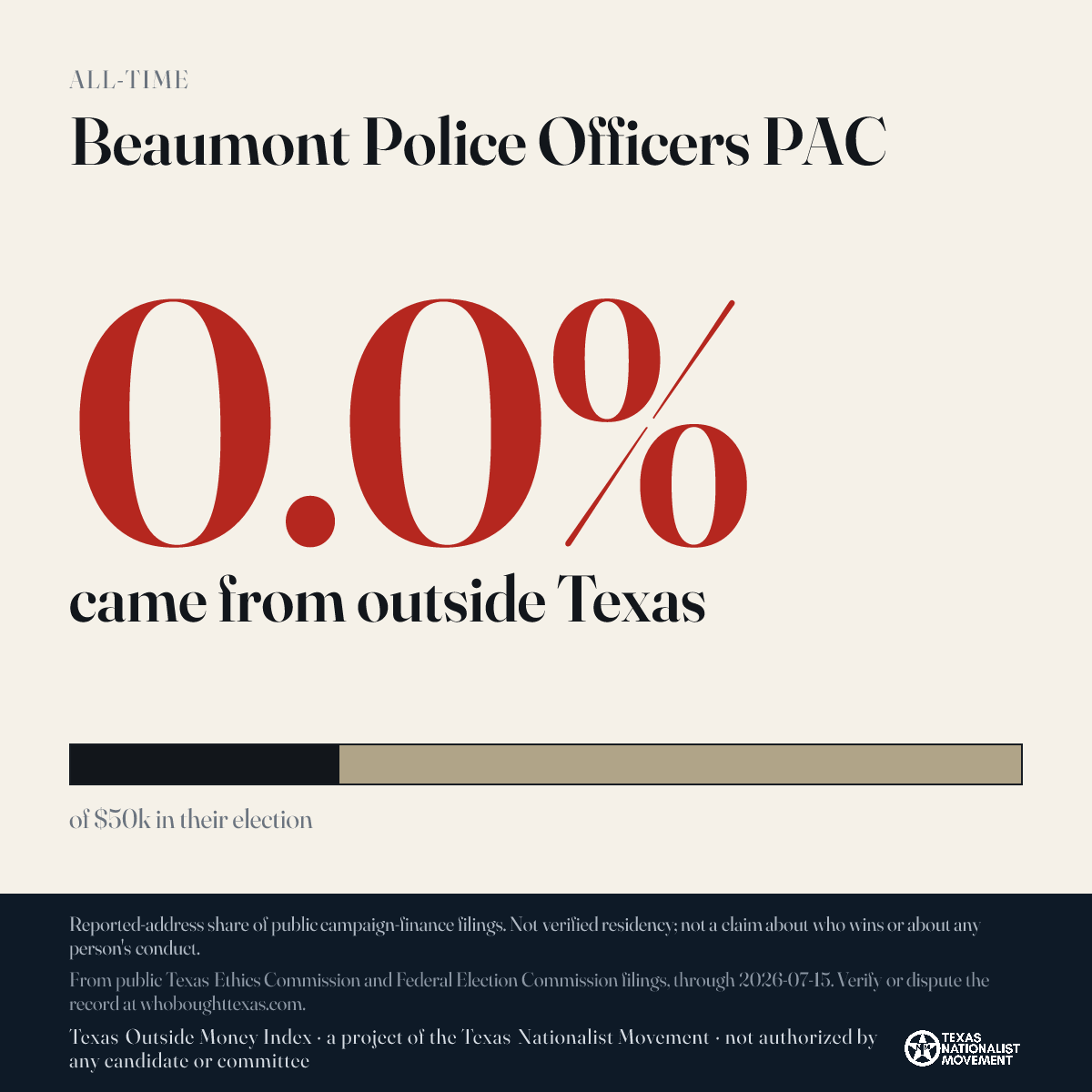 ALL-TIME

Beaumont Police Officers PAC

0.0%

came from outside Texas

of $50k in their election

Reported-address share of public campaign-finance filings. Not verified residency; not a claim about who wins or about any person's conduct.

From public Texas Ethics Commission and Federal Election Commission filings, through 2026-07-15. Verify or dispute the record at whoboughttexas.com.

Texas Outside Money Index · a project of the Texas Nationalist Movement · not authorized by any candidate or committee

TEXAS NATIONALIST MOVEMENT